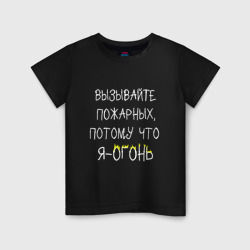 ВЫЗЫВАЙТЕ ПОЖАРНЫХ, ПОТОМУ ЧТО Я-ОГОНЬ